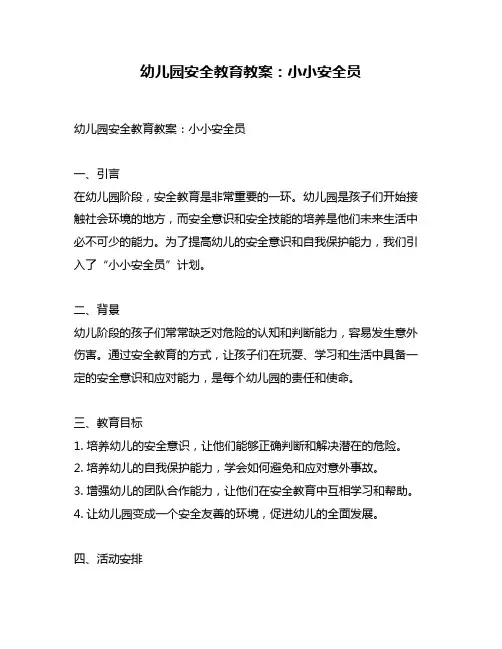 幼儿园安全教育教案：小小安全员

幼儿园安全教育教案：小小安全员

一、引言
在幼儿园阶段，安全教育是非常重要的一环。幼儿园是孩子们开始接触社会环境的地方，而安全意识和安全技能的培养是他们未来生活中必不可少的能力。为了提高幼儿的安全意识和自我保护能力，我们引入了“小小安全员”计划。

二、背景
幼儿阶段的孩子们常常缺乏对危险的认知和判断能力，容易发生意外伤害。通过安全教育的方式，让孩子们在玩耍、学习和生活中具备一定的安全意识和应对能力，是每个幼儿园的责任和使命。

三、教育目标
1. 培养幼儿的安全意识，让他们能够正确判断和解决潜在的危险。
2. 培养幼儿的自我保护能力，学会如何避免和应对意外事故。
3. 增强幼儿的团队合作能力，让他们在安全教育中互相学习和帮助。
4. 让幼儿园变成一个安全友善的环境，促进幼儿的全面发展。

四、活动安排